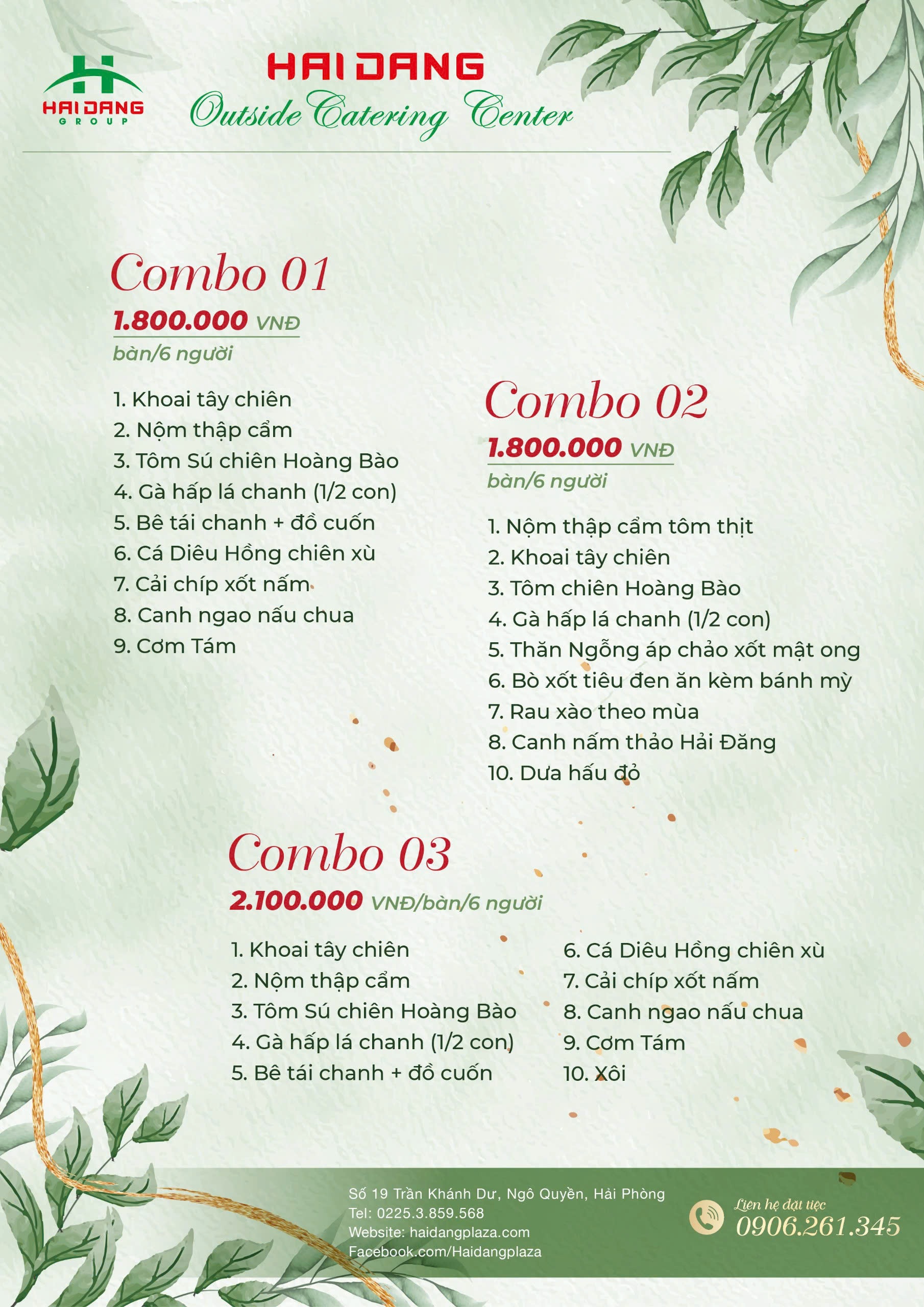 HAI DANG
GROUP

HAI DANG
Outside Catering Center

Combo 01
1.800.000 VNĐ
bàn/6 người

1. Khoai tây chiên
2. Nộm thập cẩm
3. Tôm Sú chiên Hoàng Bào
4. Gà hấp lá chanh (1/2 con)
5. Bê tái chanh + đồ cuốn
6. Cá Diêu Hồng chiên xù
7. Cải chíp xốt nấm
8. Canh ngao nấu chua
9. Cơm Tám

Combo 02
1.800.000 VNĐ
bàn/6 người

1. Nộm thập cẩm tôm thịt
2. Khoai tây chiên
3. Tôm chiên Hoàng Bào
4. Gà hấp lá chanh (1/2 con)
5. Thăn Ngỗng áp chảo xốt mật ong
6. Bò xốt tiêu đen ăn kèm bánh mỳ
7. Rau xào theo mùa
8. Canh nấm thảo Hải Đăng
10. Dưa hấu đỏ

Combo 03
2.100.000 VNĐ/bàn/6 người

1. Khoai tây chiên
2. Nộm thập cẩm
3. Tôm Sú chiên Hoàng Bào
4. Gà hấp lá chanh (1/2 con)
5. Bê tái chanh + đồ cuốn

6. Cá Diêu Hồng chiên xù
7. Cải chíp xốt nấm
8. Canh ngao nấu chua
9. Cơm Tám
10. Xôi

Số 19 Trần Khánh Dư, Ngô Quyền, Hải Phòng
Tel: 0225.3.859.568
Website: haidangplaza.com
Facebook.com/Haidangplaza

Liên hệ đặt tiệc
0906.261.345